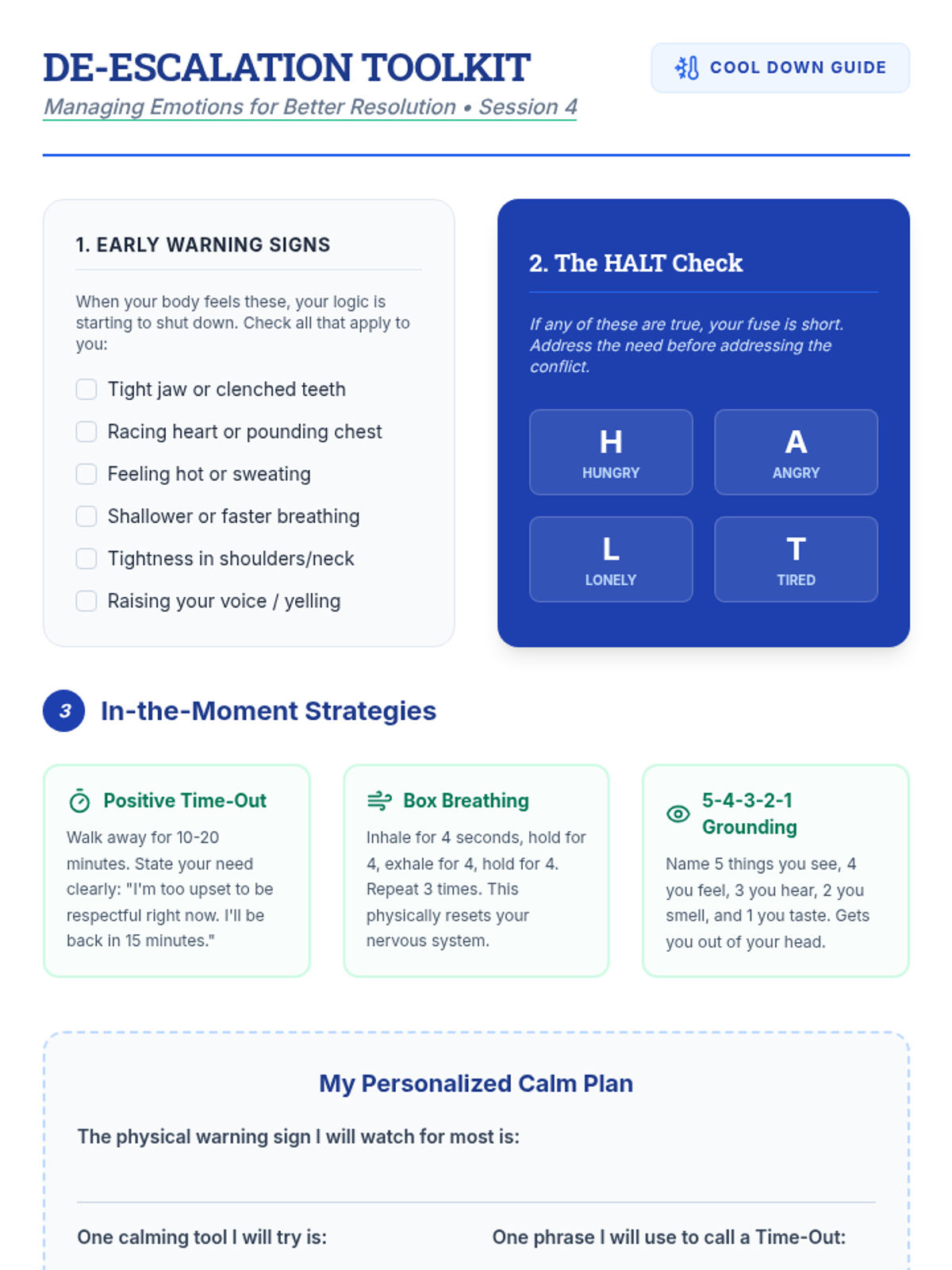 DE-ESCALATION TOOLKIT

Managing Emotions for Better Resolution • Session 4

COOL DOWN GUIDE

1. EARLY WARNING SIGNS

When your body feels these, your logic is starting to shut down. Check all that apply to you:

☐ Tight jaw or clenched teeth
☐ Racing heart or pounding chest
☐ Feeling hot or sweating
☐ Shallower or faster breathing
☐ Tightness in shoulders/neck
☐ Raising your voice / yelling

2. The HALT Check

If any of these are true, your fuse is short. Address the need before addressing the conflict.

H
HUNGRY

A
ANGRY

L
LONELY

T
TIRED

3

In-the-Moment Strategies

Positive Time-Out

Walk away for 10-20 minutes. State your need clearly: "I'm too upset to be respectful right now. I'll be back in 15 minutes."

Box Breathing

Inhale for 4 seconds, hold for 4, exhale for 4, hold for 4. Repeat 3 times. This physically resets your nervous system.

5-4-3-2-1 Grounding

Name 5 things you see, 4 you feel, 3 you hear, 2 you smell, and 1 you taste. Gets you out of your head.

My Personalized Calm Plan

The physical warning sign I will watch for most is:

____

One calming tool I will try is:

One phrase I will use to call a Time-Out: